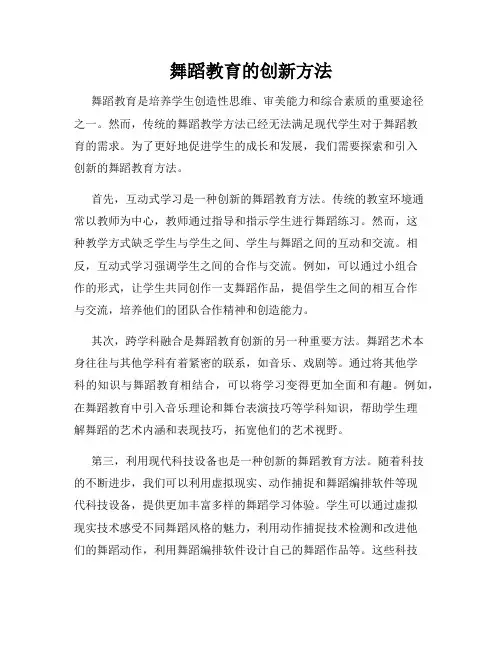 舞蹈教育的创新方法

舞蹈教育是培养学生创造性思维、审美能力和综合素质的重要途径之一。然而，传统的舞蹈教学方法已经无法满足现代学生对于舞蹈教育的需求。为了更好地促进学生的成长和发展，我们需要探索和引入创新的舞蹈教育方法。

首先，互动式学习是一种创新的舞蹈教育方法。传统的教室环境通常以教师为中心，教师通过指导和指示学生进行舞蹈练习。然而，这种教学方式缺乏学生与学生之间、学生与舞蹈之间的互动和交流。相反，互动式学习强调学生之间的合作与交流。例如，可以通过小组合作的形式，让学生共同创作一支舞蹈作品，提倡学生之间的相互合作与交流，培养他们的团队合作精神和创造能力。

其次，跨学科融合是舞蹈教育创新的另一种重要方法。舞蹈艺术本身往往与其他学科有着紧密的联系，如音乐、戏剧等。通过将其他学科的知识与舞蹈教育相结合，可以将学习变得更加全面和有趣。例如，在舞蹈教育中引入音乐理论和舞台表演技巧等学科知识，帮助学生理解舞蹈的艺术内涵和表现技巧，拓宽他们的艺术视野。

第三，利用现代科技设备也是一种创新的舞蹈教育方法。随着科技的不断进步，我们可以利用虚拟现实、动作捕捉和舞蹈编排软件等现代科技设备，提供更加丰富多样的舞蹈学习体验。学生可以通过虚拟现实技术感受不同舞蹈风格的魅力，利用动作捕捉技术检测和改进他们的舞蹈动作，利用舞蹈编排软件设计自己的舞蹈作品等。这些科技